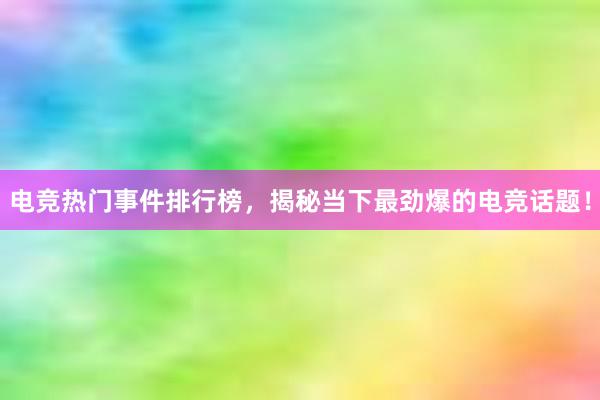 电竞热门事件排行榜，揭秘当下最劲爆的电竞话题！